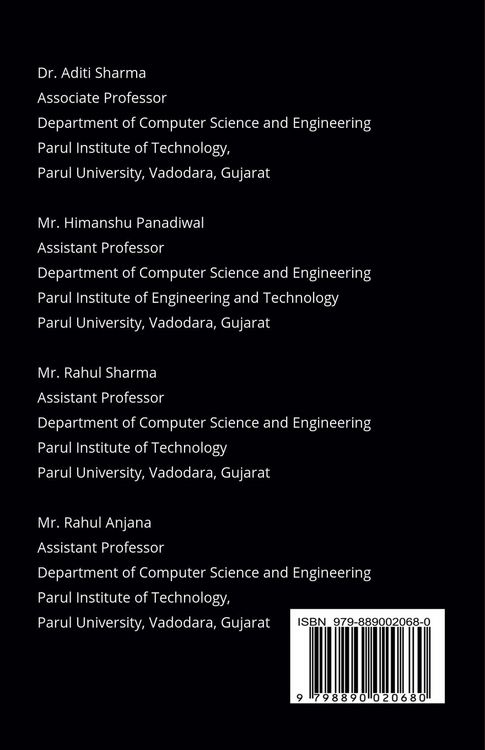 Dr. Aditi Sharma
Associate Professor
Department of Computer Science and Engineering
Parul Institute of Technology,
Parul University, Vadodara, Gujarat

Mr. Himanshu Panadiwal
Assistant Professor
Department of Computer Science and Engineering
Parul Institute of Engineering and Technology
Parul University, Vadodara, Gujarat

Mr. Rahul Sharma
Assistant Professor
Department of Computer Science and Engineering
Parul Institute of Technology
Parul University, Vadodara, Gujarat

Mr. Rahul Anjana
Assistant Professor
Department of Computer Science and Engineering
Parul Institute of Technology,
Parul University, Vadodara, Gujarat

ISBN 979-889002068-0

9 798890 020680